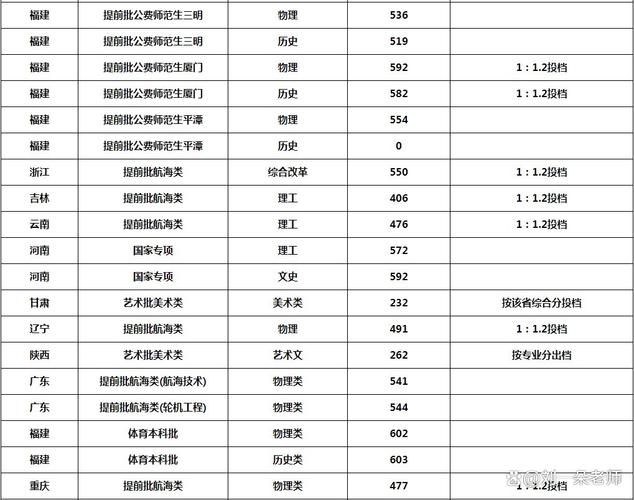 | 福建 | 提前批公费师范生三明 | 物理 | 536 | |
|---|---|---|---|---|
| 福建 | 提前批公费师范生三明 | 历史 | 519 | |
| 福建 | 提前批公费师范生厦门 | 物理 | 592 | 1：1.2投档 |
| 福建 | 提前批公费师范生厦门 | 历史 | 582 | 1：1.2投档 |
| 福建 | 提前批公费师范生平潭 | 物理 | 554 | |
| 福建 | 提前批公费师范生平潭 | 历史 | 0 | |
| 浙江 | 提前批航海类 | 综合改革 | 550 | 1：1.2投档 |
| 吉林 | 提前批航海类 | 理工 | 406 | 1：1.2投档 |
| 云南 | 提前批航海类 | 理工 | 476 | 1：1.2投档 |
| 河南 | 国家专项 | 理工 | 572 | |
| 河南 | 国家专项 | 文史 | 592 | |
| 甘肃 | 艺术批美术类 | 美术类 | 232 | 按该省综合分投档 |
| 辽宁 | 提前批航海类 | 物理 | 491 | 1：1.2投档 |
| 陕西 | 艺术批美术类 | 艺术文 | 262 | 按专业分出档 |
| 广东 | 提前批航海类(航海技术) | 物理类 | 541 | |
| 广东 | 提前批航海类(轮机工程) | 物理类 | 544 | |
| 福建 | 体育本科批 | 物理类 | 602 | |
| 福建 | 体育本科批 | 历史类 | 603 | |
| 重庆 | 提前批航海类 | 物理类 | 477 | |

@刘一朵老师